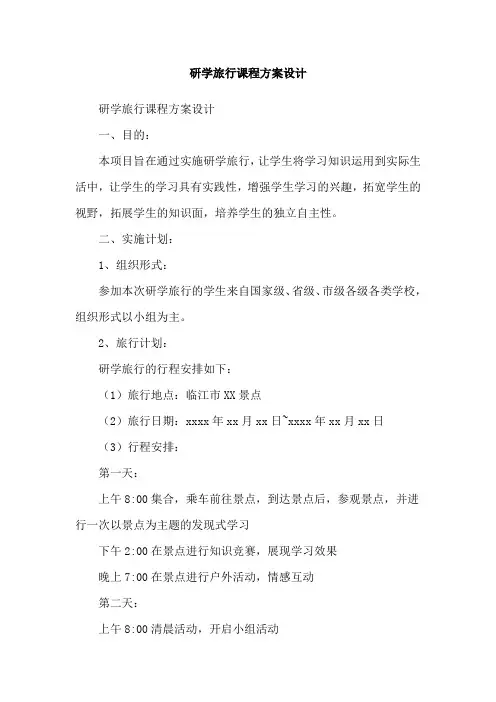 研学旅行课程方案设计

研学旅行课程方案设计

一、目的：

本项目旨在通过实施研学旅行，让学生将学习知识运用到实际生活中，让学生的学习具有实践性，增强学生学习的兴趣，拓宽学生的视野，拓展学生的知识面，培养学生的独立自主性。

二、实施计划：

1、组织形式：

参加本次研学旅行的学生来自国家级、省级、市级各级各类学校，组织形式以小组为主。

2、旅行计划：

研学旅行的行程安排如下：

（1）旅行地点：临江市XX景点

（2）旅行日期：xxxx年xx月xx日~xxxx年xx月xx日

（3）行程安排：

第一天：

上午8:00集合，乘车前往景点，到达景点后，参观景点，并进行一次以景点为主题的发现式学习

下午2:00在景点进行知识竞赛，展现学习效果

晚上7:00在景点进行户外活动，情感互动

第二天：

上午8:00清晨活动，开启小组活动